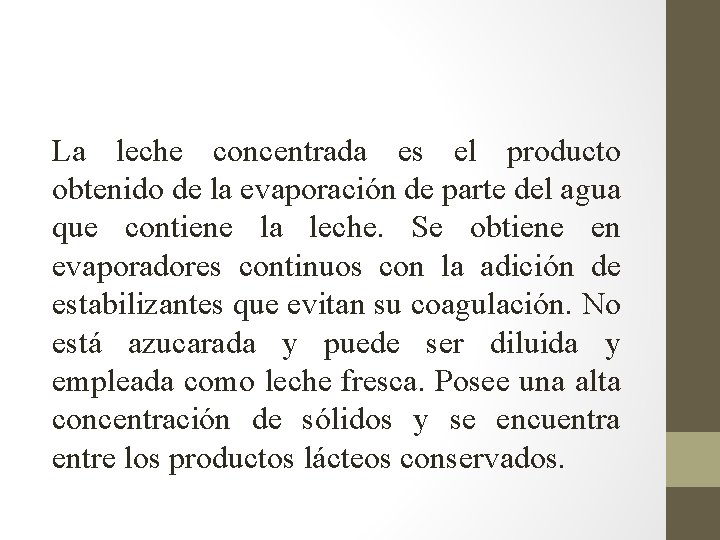 La leche concentrada es el producto obtenido de la evaporación de parte del agua que contiene la leche. Se obtiene en evaporadores continuos con la adición de estabilizantes que evitan su coagulación. No está azucarada y puede ser diluida y empleada como leche fresca. Posee una alta concentración de sólidos y se encuentra entre los productos lácteos conservados.